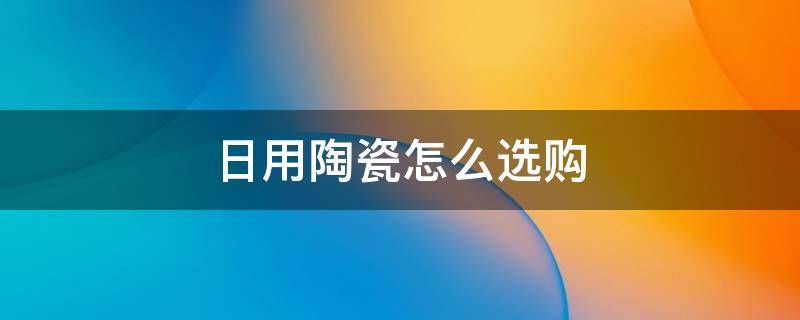 日用陶瓷怎么选购